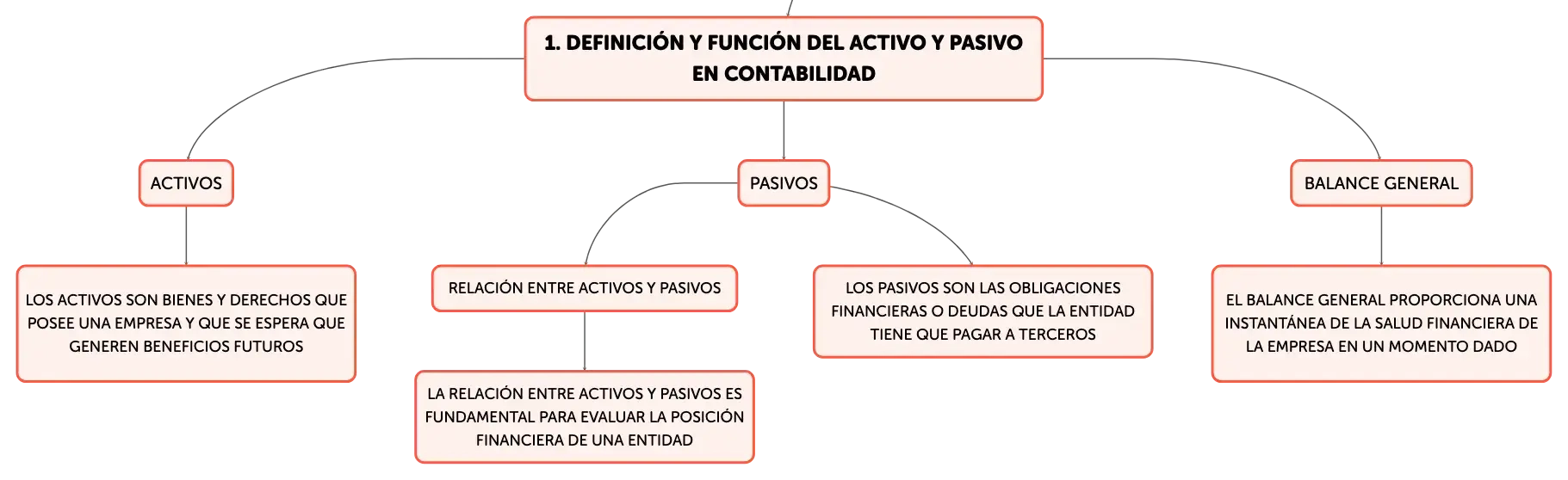 1. DEFINICIÓN Y FUNCIÓN DEL ACTIVO Y PASIVO EN CONTABILIDAD

ACTIVOS

LOS ACTIVOS SON BIENES Y DERECHOS QUE POSEE UNA EMPRESA Y QUE SE ESPERA QUE GENEREN BENEFICIOS FUTUROS

PASIVOS

RELACIÓN ENTRE ACTIVOS Y PASIVOS

LA RELACIÓN ENTRE ACTIVOS Y PASIVOS ES FUNDAMENTAL PARA EVALUAR LA POSICIÓN FINANCIERA DE UNA ENTIDAD

LOS PASIVOS SON LAS OBLIGACIONES FINANCIERAS O DEUDAS QUE LA ENTIDAD TIENE QUE PAGAR A TERCEROS

BALANCE GENERAL

EL BALANCE GENERAL PROPORCIONA UNA INSTANTÁNEA DE LA SALUD FINANCIERA DE LA EMPRESA EN UN MOMENTO DADO